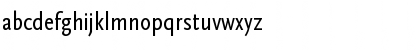 abcdefghijklmnopqrstuvwxyz